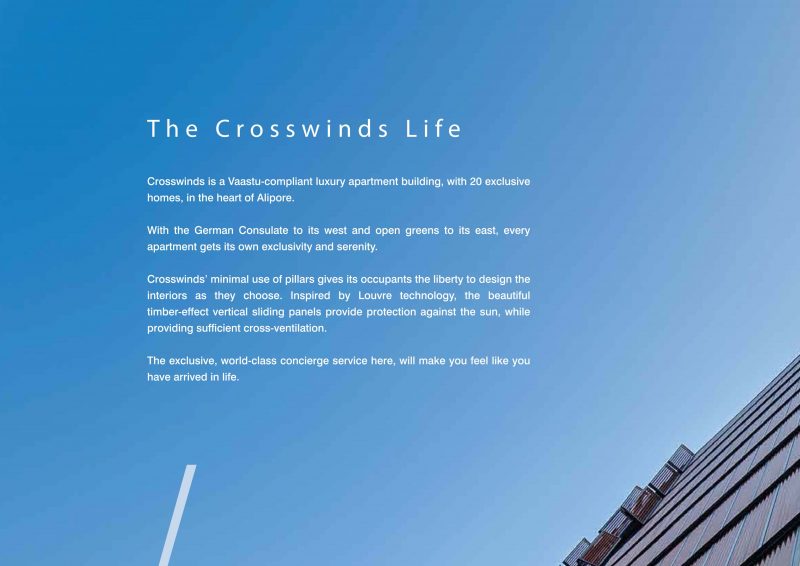 The Crosswinds Life

Crosswinds is a Vaastu-compliant luxury apartment building, with 20 exclusive homes, in the heart of Alipore.

With the German Consulate to its west and open greens to its east, every apartment gets its own exclusivity and serenity.

Crosswinds' minimal use of pillars gives its occupants the liberty to design the interiors as they choose. Inspired by Louvre technology, the beautiful timber-effect vertical sliding panels provide protection against the sun, while providing sufficient cross-ventilation.

The exclusive, world-class concierge service here, will make you feel like you have arrived in life.